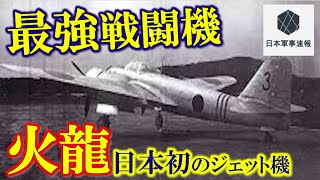 最強戦闘機

日本軍事速報

3

火龍 日本初のジェット機